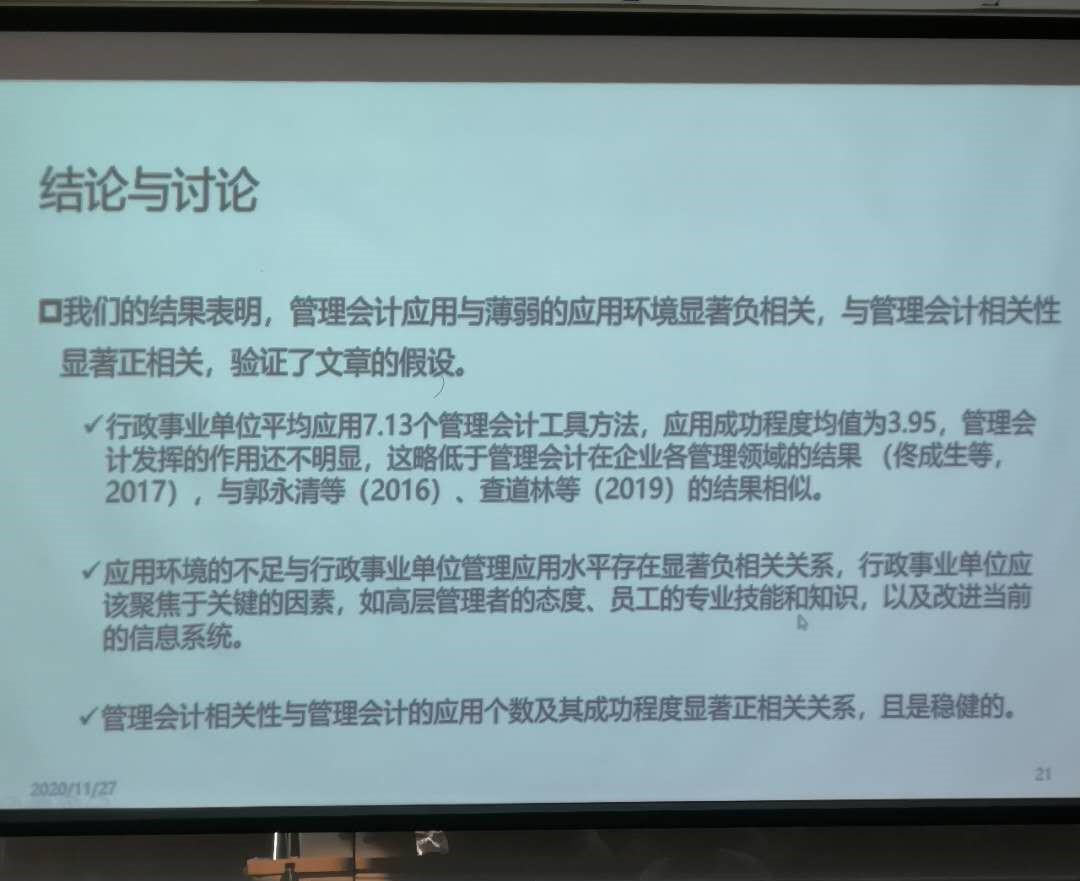 结论与讨论

☐我们的结果表明，管理会计应用与薄弱的应用环境显著负相关，与管理会计相关性显著正相关，验证了文章的假设。

✓行政事业单位平均应用7.13个管理会计工具方法，应用成功程度均值为3.95，管理会计发挥的作用还不明显，这略低于管理会计在企业各管理领域的结果（佟成生等，2017），与郭永清等（2016）、查道林等（2019）的结果相似。

✓应用环境的不足与行政事业单位管理应用水平存在显著负相关关系，行政事业单位应该聚焦于关键的因素，如高层管理者的态度、员工的专业技能和知识，以及改进当前的信息系统。

✓管理会计相关性与管理会计的应用个数及其成功程度显著正相关关系，且是稳健的。

2020/11/27

21